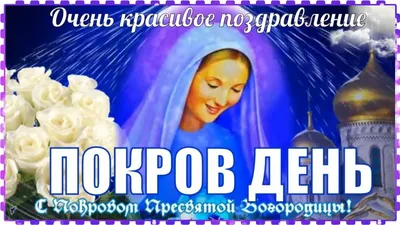 Очень красивое поздравление

ПОКРОВ ДЕНЬ

С Покровом Пресвятой Богородицы!